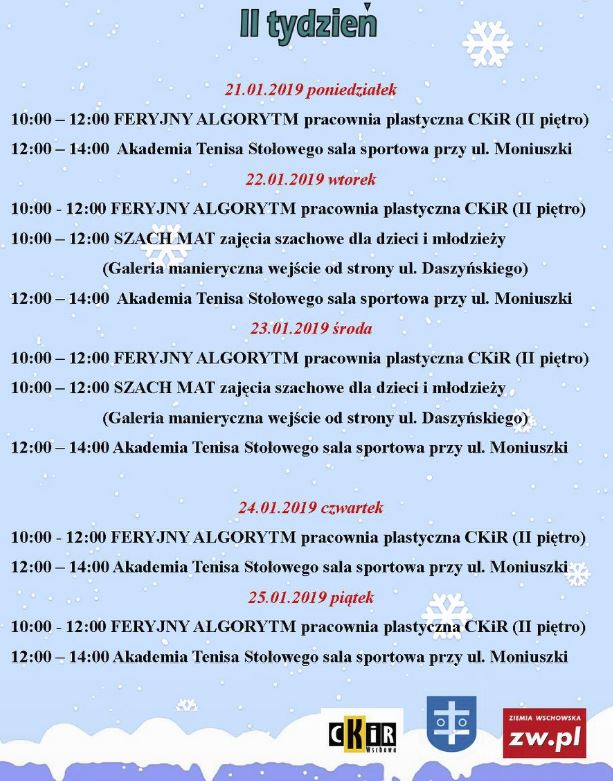 II tydzień

21.01.2019 poniedziałek

10:00 – 12:00 FERYJNY ALGORYTM pracownia plastyczna CKiR (II piętro)

12:00 – 14:00 Akademia Tenisa Stołowego sala sportowa przy ul. Moniuszki

22.01.2019 wtorek

10:00 - 12:00 FERYJNY ALGORYTM pracownia plastyczna CKiR (II piętro)

10:00 – 12:00 SZACH MAT zajęcia szachowe dla dzieci i młodzieży (Galeria manieryczna wejście od strony ul. Daszyńskiego)

12:00 – 14:00 Akademia Tenisa Stołowego sala sportowa przy ul. Moniuszki

23.01.2019 środa

10:00 – 12:00 FERYJNY ALGORYTM pracownia plastyczna CKiR (II piętro)

10:00 – 12:00 SZACH MAT zajęcia szachowe dla dzieci i młodzieży (Galeria manieryczna wejście od strony ul. Daszyńskiego)

12:00 – 14:00 Akademia Tenisa Stołowego sala sportowa przy ul. Moniuszki

24.01.2019 czwartek

10:00 - 12:00 FERYJNY ALGORYTM pracownia plastyczna CKiR (II piętro)

12:00 – 14:00 Akademia Tenisa Stołowego sala sportowa przy ul. Moniuszki

25.01.2019 piątek

10:00 - 12:00 FERYJNY ALGORYTM pracownia plastyczna CKiR (II piętro)

12:00 – 14:00 Akademia Tenisa Stołowego sala sportowa przy ul. Moniuszki

CKiR Wschowa

ZIEMIA WSCHOWSKA zw.pl